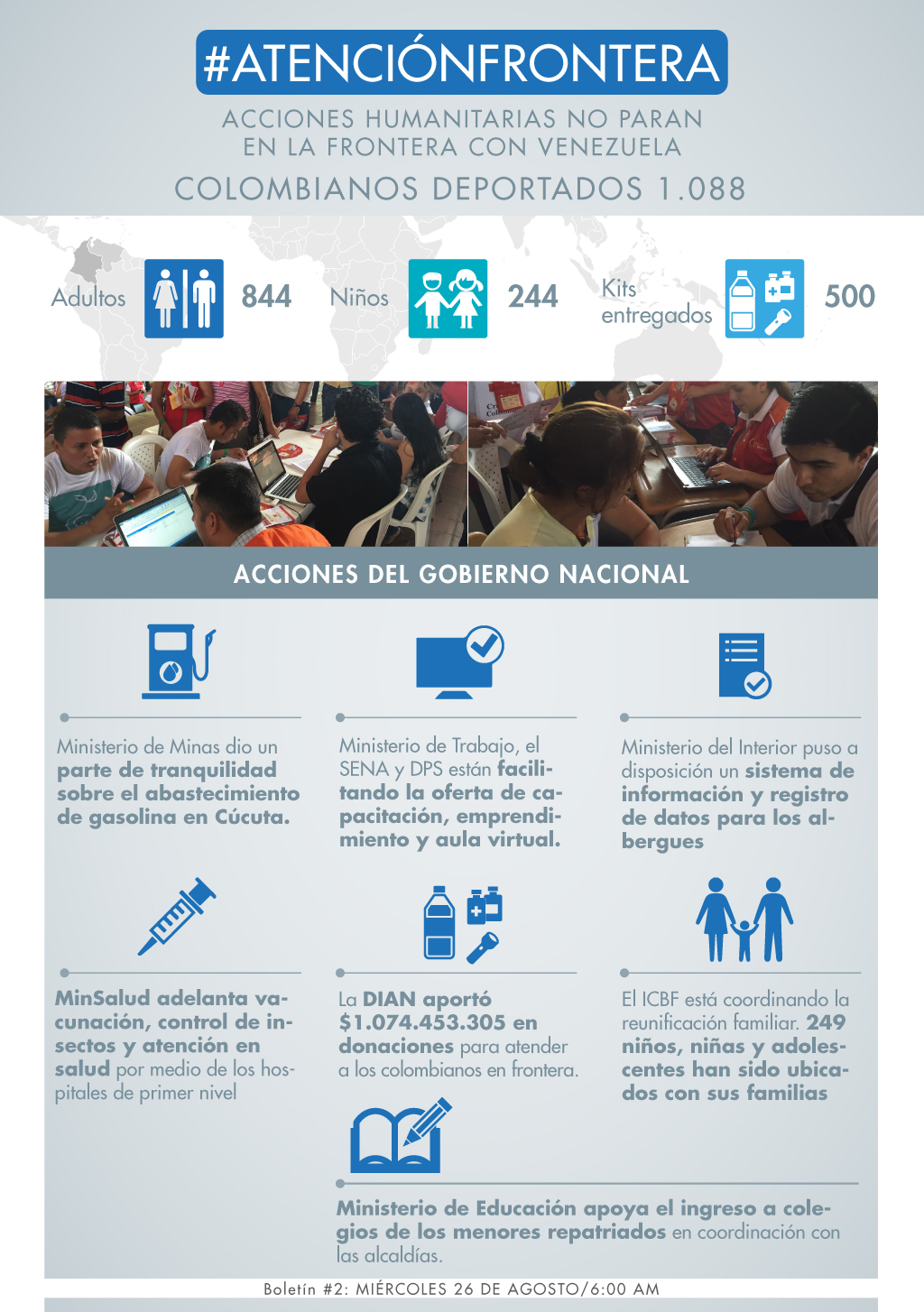 #ATENCIÓNFRONTERA

ACCIONES HUMANITARIAS NO PARAN EN LA FRONTERA CON VENEZUELA

COLOMBIANOS DEPORTADOS 1.088

Adultos 844 Niños 244 Kits entregados 500

ACCIONES DEL GOBIERNO NACIONAL

Ministerio de Minas dio un parte de tranquilidad sobre el abastecimiento de gasolina en Cúcuta.

Ministerio de Trabajo, el SENA y DPS están facilitando la oferta de capacitación, emprendimiento y aula virtual.

Ministerio del Interior puso a disposición un sistema de información y registro de datos para los albergues

MinSalud adelanta vacunación, control de insectos y atención en salud por medio de los hospitales de primer nivel

La DIAN aportó $1.074.453.305 en donaciones para atender a los colombianos en frontera.

El ICBF está coordinando la reunificación familiar. 249 niños, niñas y adolescentes han sido ubicados con sus familias

Ministerio de Educación apoya el ingreso a colegios de los menores repatriados en coordinación con las alcaldías.

Boletín #2: MIÉRCOLES 26 DE AGOSTO/6:00 AM